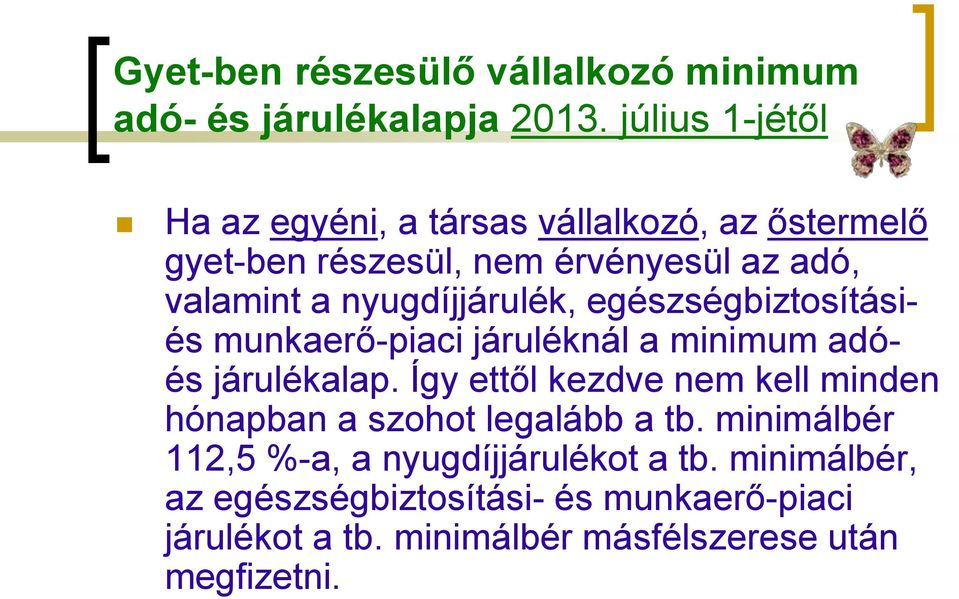 Gyet-ben részesülő vállalkozó minimum adó- és járulékalapja 2013. július 1-jétől

Ha az egyéni, a társas vállalkozó, az őstermelő gyet-ben részesül, nem érvényesül az adó, valamint a nyugdíjjárulék, egészségbiztosítási- és munkaerő-piaci járuléknál a minimum adó- és járulékalap. Így ettől kezdve nem kell minden hónapban a szohot legalább a tb. minimálbér 112,5 %-a, a nyugdíjjárulékot a tb. minimálbér, az egészségbiztosítási- és munkaerő-piaci járulékot a tb. minimálbér másfélszerese után megfizetni.